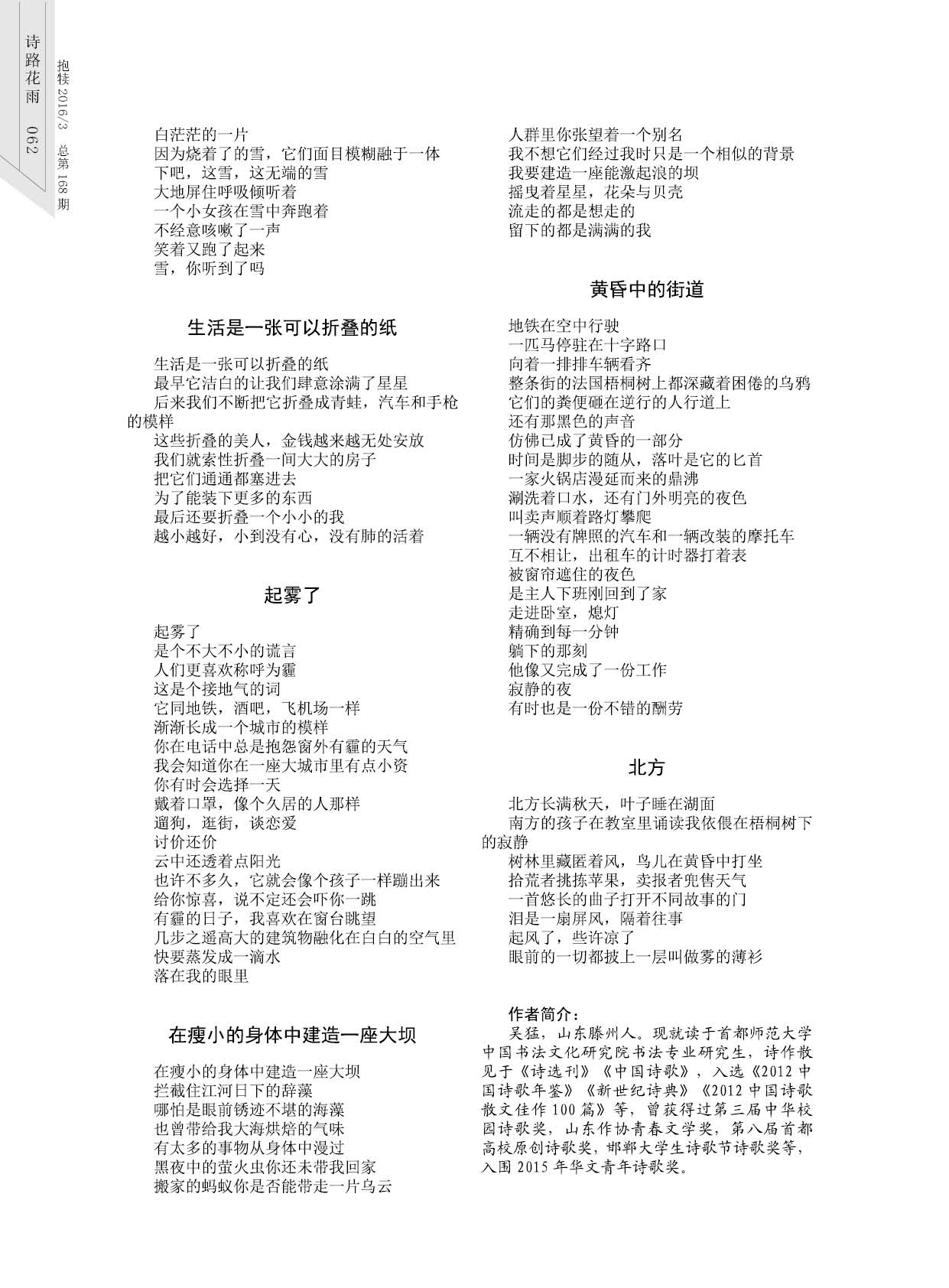 诗路花雨 062

抱犊 2016/3 总第 168 期

白茫茫的一片
因为烧着了的雪，它们面目模糊融于一体
下吧，这雪，这无端的雪
大地屏住呼吸倾听着
一个小女孩在雪中奔跑着
不经意咳嗽了一声
笑着又跑了起来
雪，你听到了吗

生活是一张可以折叠的纸

生活是一张可以折叠的纸
最早它洁白的让我们肆意涂满了星星
后来我们不断把它折叠成青蛙，汽车和手枪的模样
这些折叠的美人，金钱越来越无处安放
我们就索性折叠一间大大的房子
把它们通通都塞进去
为了能装下更多的东西
最后还要折叠一个小小的我
越小越好，小到没有心，没有肺的活着

起雾了

起雾了
是个不大不小的谎言
人们更喜欢称呼为霾
这是个接地气的词
它同地铁，酒吧，飞机场一样
渐渐长成一个城市的模样
你在电话中总是抱怨窗外有霾的天气
我会知道你在一座大城市里有点小资
你有时会选择一天
戴着口罩，像个久居的人那样
遛狗，逛街，谈恋爱
讨价还价
云中还透着点阳光
也许不多久，它就会像个孩子一样蹦出来
给你惊喜，说不定还会吓你一跳
有霾的日子，我喜欢在窗台眺望
几步之遥高大的建筑物融化在白白的空气里
快要蒸发成一滴水
落在我的眼里

在瘦小的身体中建造一座大坝

在瘦小的身体中建造一座大坝
拦截住江河日下的辞藻
哪怕是眼前锈迹不堪的海藻
也曾带给我大海烘焙的气味
有太多的事物从身体中漫过
黑夜中的萤火虫你还未带我回家
搬家的蚂蚁你是否能带走一片乌云
人群里你张望着一个别名
我不想它们经过我时只是一个相似的背景
我要建造一座能激起浪的坝
摇曳着星星，花朵与贝壳
流走的都是想走的
留下的都是满满的我

黄昏中的街道

地铁在空中行驶
一匹马停驻在十字路口
向着一排排车辆看齐
整条街的法国梧桐树上都深藏着困倦的乌鸦
它们的粪便砸在逆行的人行道上
还有那黑色的声音
仿佛已成了黄昏的一部分
时间是脚步的随从，落叶是它的匕首
一家火锅店漫延而来的鼎沸
涮洗着口水，还有门外明亮的夜色
叫卖声顺着路灯攀爬
一辆没有牌照的汽车和一辆改装的摩托车
互不相让，出租车的计时器打着表
被窗帘遮住的夜色
是主人下班刚回到了家
走进卧室，熄灯
精确到每一分钟
躺下的那刻
他像又完成了一份工作
寂静的夜
有时也是一份不错的酬劳

北方

北方长满秋天，叶子睡在湖面
南方的孩子在教室里诵读我依偎在梧桐树下的寂静
树林里藏匿着风，鸟儿在黄昏中打坐
拾荒者挑拣苹果，卖报者兜售天气
一首悠长的曲子打开不同故事的门
泪是一扇屏风，隔着往事
起风了，些许凉了
眼前的一切都披上一层叫做雾的薄衫

作者简介：
吴猛，山东滕州人。现就读于首都师范大学中国书法文化研究院书法专业研究生，诗作散见于《诗选刊》《中国诗歌》，入选《2012 中国诗歌年鉴》《新世纪诗典》《2012 中国诗歌散文佳作 100 篇》等，曾获得过第三届中华校园诗歌奖，山东作协青春文学奖，第八届首都高校原创诗歌奖，邯郸大学生诗歌节诗歌奖等，入围 2015 年华文青年诗歌奖。